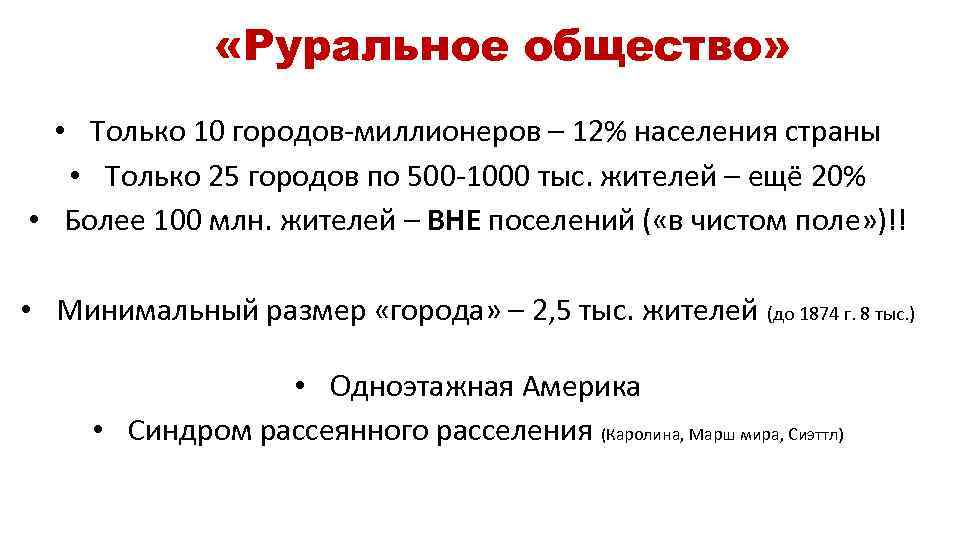 «Руральное общество»

• Только 10 городов-миллионеров – 12% населения страны
• Только 25 городов по 500-1000 тыс. жителей – ещё 20%
• Более 100 млн. жителей – ВНЕ поселений («в чистом поле»)!!

• Минимальный размер «города» – 2,5 тыс. жителей (до 1874 г. 8 тыс.)

• Одноэтажная Америка
• Синдром рассеянного расселения (Каролина, Марш мира, Сиэттл)